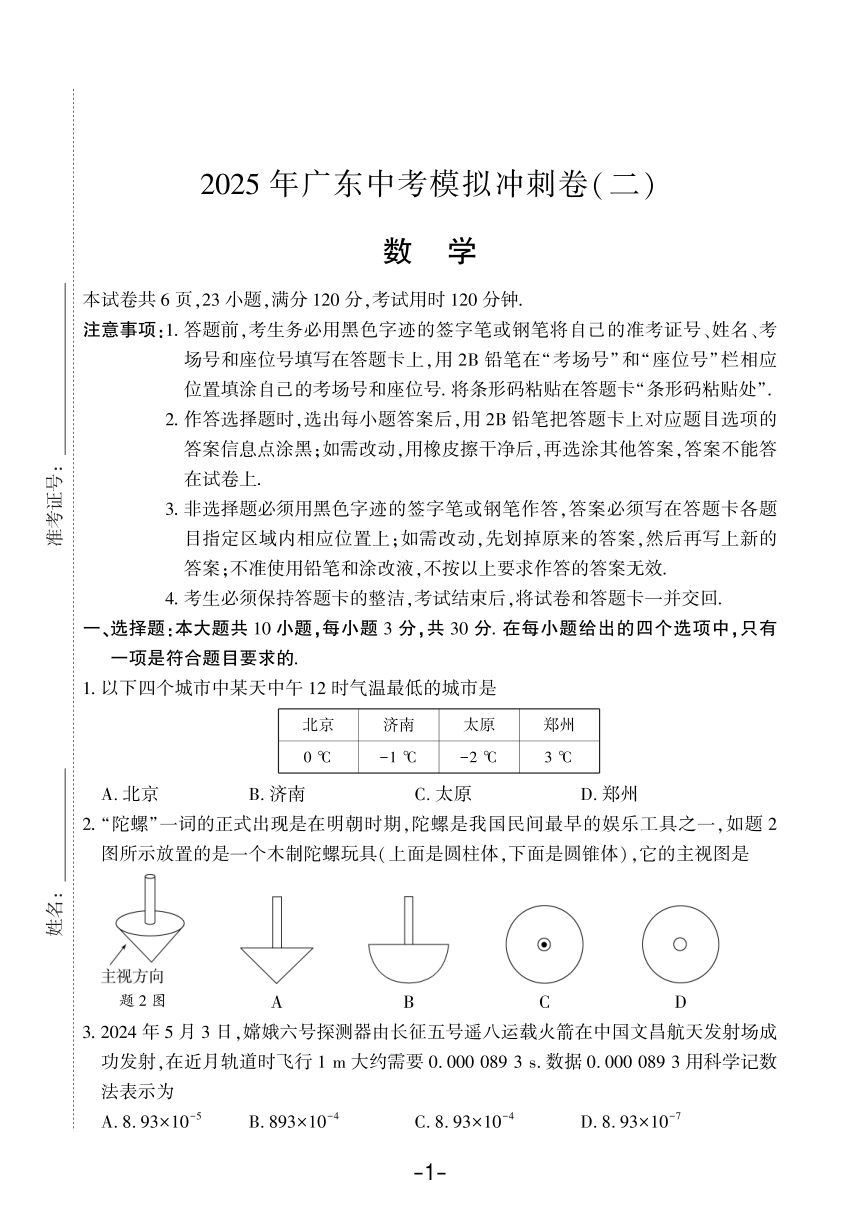 准考证号：

姓名：

2025年广东中考模拟冲刺卷(二)

数 学

本试卷共6页,23小题,满分120分,考试用时120分钟.

注意事项:1. 答题前,考生务必用黑色字迹的签字笔或钢笔将自己的准考证号、姓名、考场号和座位号填写在答题卡上,用2B铅笔在“考场号”和“座位号”栏相应位置填涂自己的考场号和座位号. 将条形码粘贴在答题卡“条形码粘贴处”.

2. 作答选择题时,选出每小题答案后,用2B铅笔把答题卡上对应题目选项的答案信息点涂黑;如需改动,用橡皮擦干净后,再选涂其他答案,答案不能答在试卷上.

3. 非选择题必须用黑色字迹的签字笔或钢笔作答,答案必须写在答题卡各题目指定区域内相应位置上;如需改动,先划掉原来的答案,然后再写上新的答案;不准使用铅笔和涂改液,不按以上要求作答的答案无效.

4. 考生必须保持答题卡的整洁,考试结束后,将试卷和答题卡一并交回.

一、选择题:本大题共10小题,每小题3分,共30分. 在每小题给出的四个选项中,只有一项是符合题目要求的.

1. 以下四个城市中某天中午12时气温最低的城市是

| 北京 | 济南 | 太原 | 郑州 |
|---|---|---|---|
| 0 ℃ | −1 ℃ | −2 ℃ | 3 ℃ |

A. 北京 B. 济南 C. 太原 D. 郑州

2. “陀螺”一词的正式出现是在明朝时期,陀螺是我国民间最早的娱乐工具之一,如题2图所示放置的是一个木制陀螺玩具(上面是圆柱体,下面是圆锥体),它的主视图是

主视方向
题2图
A B C D

3. 2024年5月3日,嫦娥六号探测器由长征五号遥八运载火箭在中国文昌航天发射场成功发射,在近月轨道时飞行1 m大约需要0.000 089 3 s. 数据0.000 089 3用科学记数法表示为

A. $8.93\times10^{-5}$ B. $893\times10^{-4}$ C. $8.93\times10^{-4}$ D. $8.93\times10^{-7}$

-1-